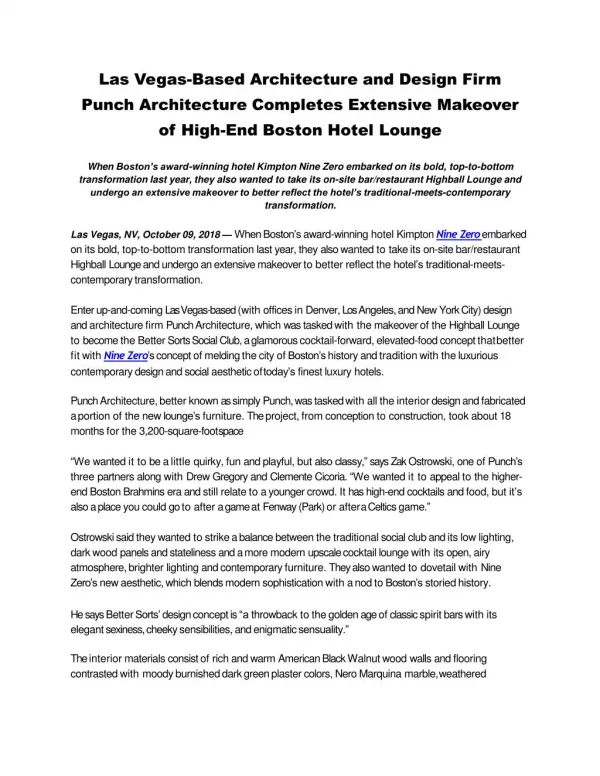 Las Vegas-Based Architecture and Design Firm Punch Architecture Completes Extensive Makeover of High-End Boston Hotel Lounge

When Boston's award-winning hotel Kimpton Nine Zero embarked on its bold, top-to-bottom transformation last year, they also wanted to take its on-site bar/restaurant Highball Lounge and undergo an extensive makeover to better reflect the hotel's traditional-meets-contemporary transformation.

Las Vegas, NV, October 09, 2018 — When Boston's award-winning hotel Kimpton Nine Zero embarked on its bold, top-to-bottom transformation last year, they also wanted to take its on-site bar/restaurant Highball Lounge and undergo an extensive makeover to better reflect the hotel's traditional-meets-contemporary transformation.

Enter up-and-coming Las Vegas-based (with offices in Denver, Los Angeles, and New York City) design and architecture firm Punch Architecture, which was tasked with the makeover of the Highball Lounge to become the Better Sorts Social Club, a glamorous cocktail-forward, elevated-food concept that better fit with Nine Zero's concept of melding the city of Boston's history and tradition with the luxurious contemporary design and social aesthetic of today's finest luxury hotels.

Punch Architecture, better known as simply Punch, was tasked with all the interior design and fabricated a portion of the new lounge's furniture. The project, from conception to construction, took about 18 months for the 3,200-square-footspace

"We wanted it to be a little quirky, fun and playful, but also classy," says Zak Ostrowski, one of Punch's three partners along with Drew Gregory and Clemente Cicoria. "We wanted it to appeal to the higher-end Boston Brahmins era and still relate to a younger crowd. It has high-end cocktails and food, but it's also a place you could go to after a game at Fenway (Park) or after a Celtics game."

Ostrowski said they wanted to strike a balance between the traditional social club and its low lighting, dark wood panels and stateliness and a more modern upscale cocktail lounge with its open, airy atmosphere, brighter lighting and contemporary furniture. They also wanted to dovetail with Nine Zero's new aesthetic, which blends modern sophistication with a nod to Boston's storied history.

He says Better Sorts' design concept is "a throwback to the golden age of classic spirit bars with its elegant sexiness, cheeky sensibilities, and enigmatic sensuality."

The interior materials consist of rich and warm American Black Walnut wood walls and flooring contrasted with moody burnished dark green plaster colors, Nero Marquina marble, weathered